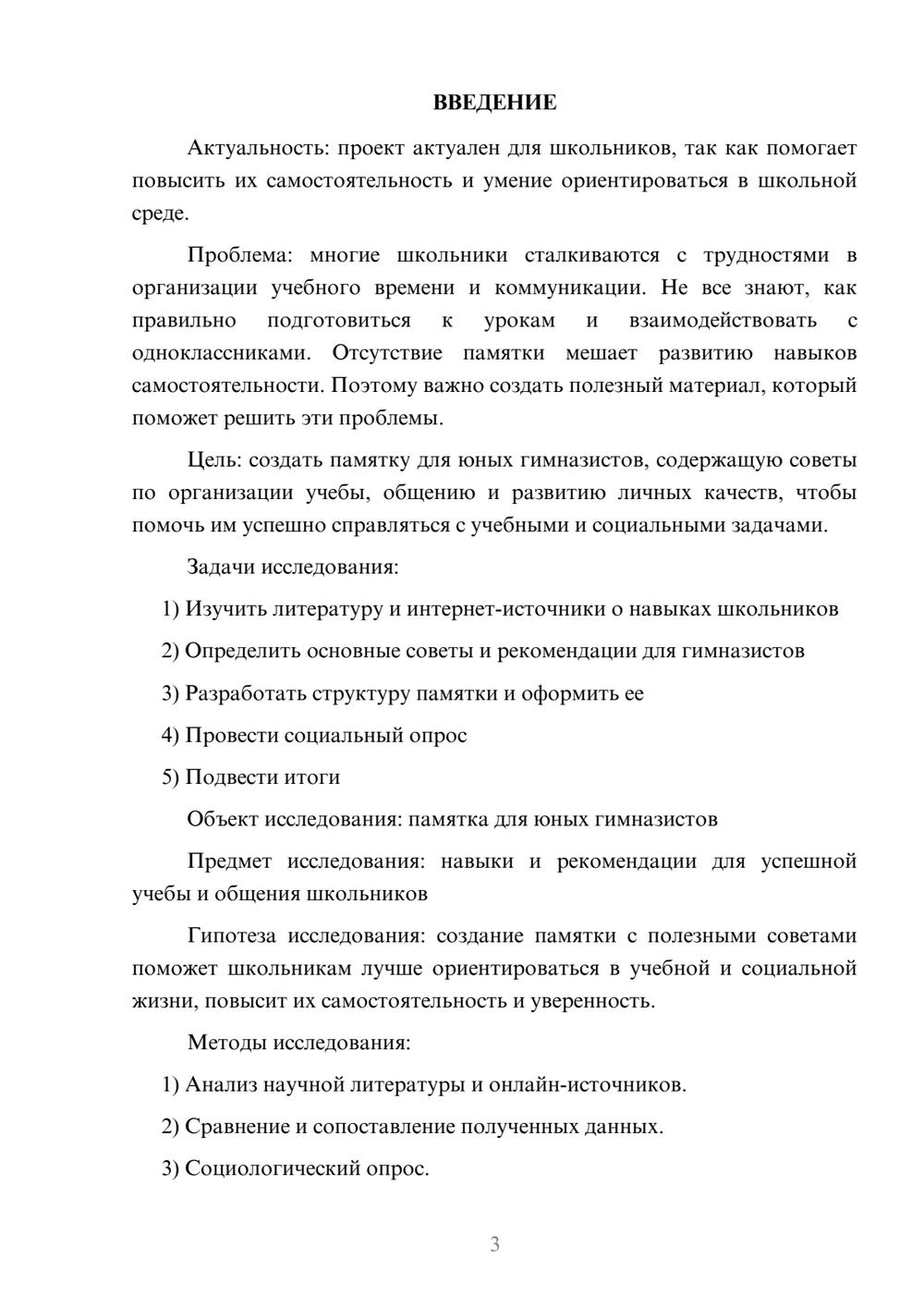 ВВЕДЕНИЕ

Актуальность: проект актуален для школьников, так как помогает повысить их самостоятельность и умение ориентироваться в школьной среде.

Проблема: многие школьники сталкиваются с трудностями в организации учебного времени и коммуникации. Не все знают, как правильно подготовиться к урокам и взаимодействовать с одноклассниками. Отсутствие памятки мешает развитию навыков самостоятельности. Поэтому важно создать полезный материал, который поможет решить эти проблемы.

Цель: создать памятку для юных гимназистов, содержащую советы по организации учебы, общению и развитию личных качеств, чтобы помочь им успешно справляться с учебными и социальными задачами.

Задачи исследования:

1) Изучить литературу и интернет-источники о навыках школьников

2) Определить основные советы и рекомендации для гимназистов

3) Разработать структуру памятки и оформить ее

4) Провести социальный опрос

5) Подвести итоги

Объект исследования: памятка для юных гимназистов

Предмет исследования: навыки и рекомендации для успешной учебы и общения школьников

Гипотеза исследования: создание памятки с полезными советами поможет школьникам лучше ориентироваться в учебной и социальной жизни, повысит их самостоятельность и уверенность.

Методы исследования:

1) Анализ научной литературы и онлайн-источников.

2) Сравнение и сопоставление полученных данных.

3) Социологический опрос.

3